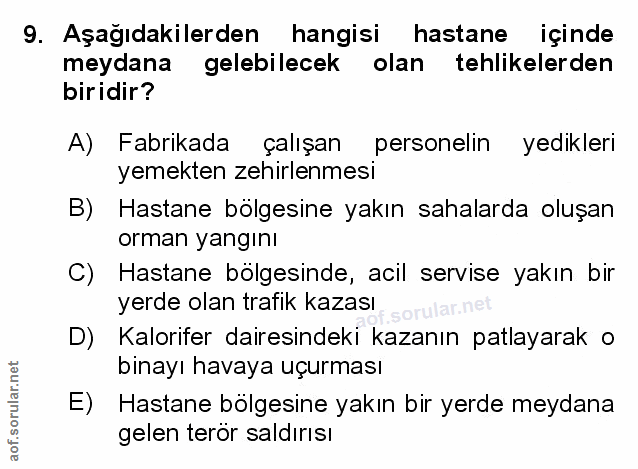 9. Aşağıdakilerden hangisi hastane içinde meydana gelebilecek olan tehlikelerden biridir?

A) Fabrikada çalışan personelin yedikleri yemekten zehirlenmesi

B) Hastane bölgesine yakın sahalarda oluşan orman yangını

C) Hastane bölgesinde, acil servise yakın bir yerde olan trafik kazası

D) Kalorifer dairesindeki kazanın patlayarak o binayı havaya uçurması

E) Hastane bölgesine yakın bir yerde meydana gelen terör saldırısı

aof.sorular.net